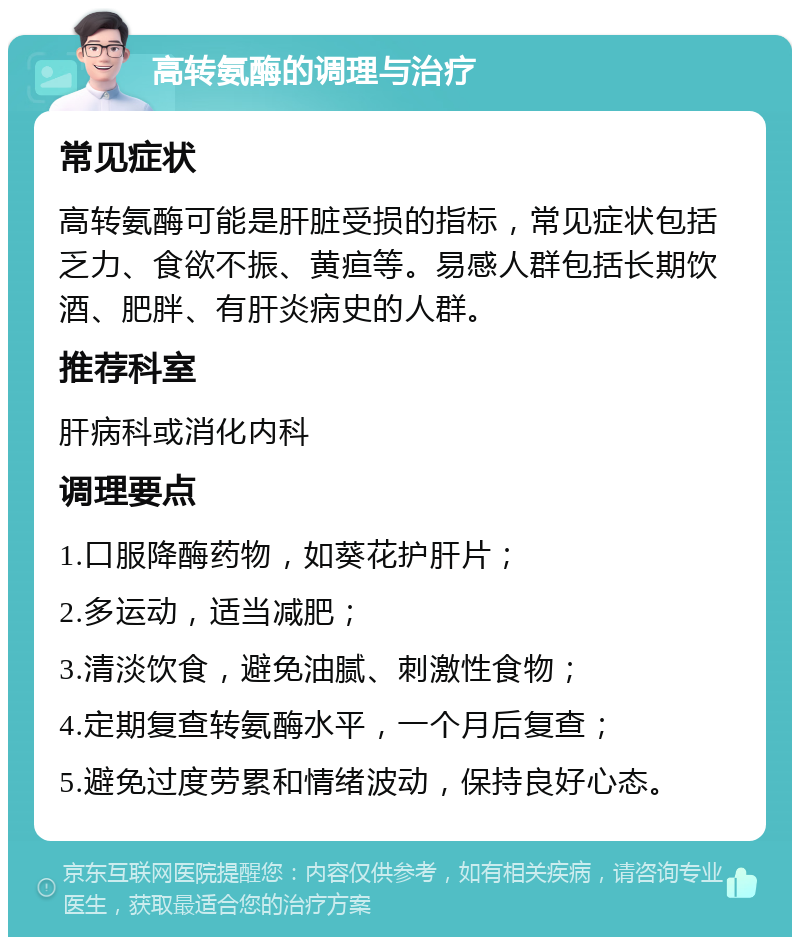 高转氨酶的调理与治疗

常见症状

高转氨酶可能是肝脏受损的指标，常见症状包括乏力、食欲不振、黄疸等。易感人群包括长期饮酒、肥胖、有肝炎病史的人群。

推荐科室

肝病科或消化内科

调理要点

1.口服降酶药物，如葵花护肝片；

2.多运动，适当减肥；

3.清淡饮食，避免油腻、刺激性食物；

4.定期复查转氨酶水平，一个月后复查；

5.避免过度劳累和情绪波动，保持良好心态。

京东互联网医院提醒您：内容仅供参考，如有相关疾病，请咨询专业医生，获取最适合您的治疗方案